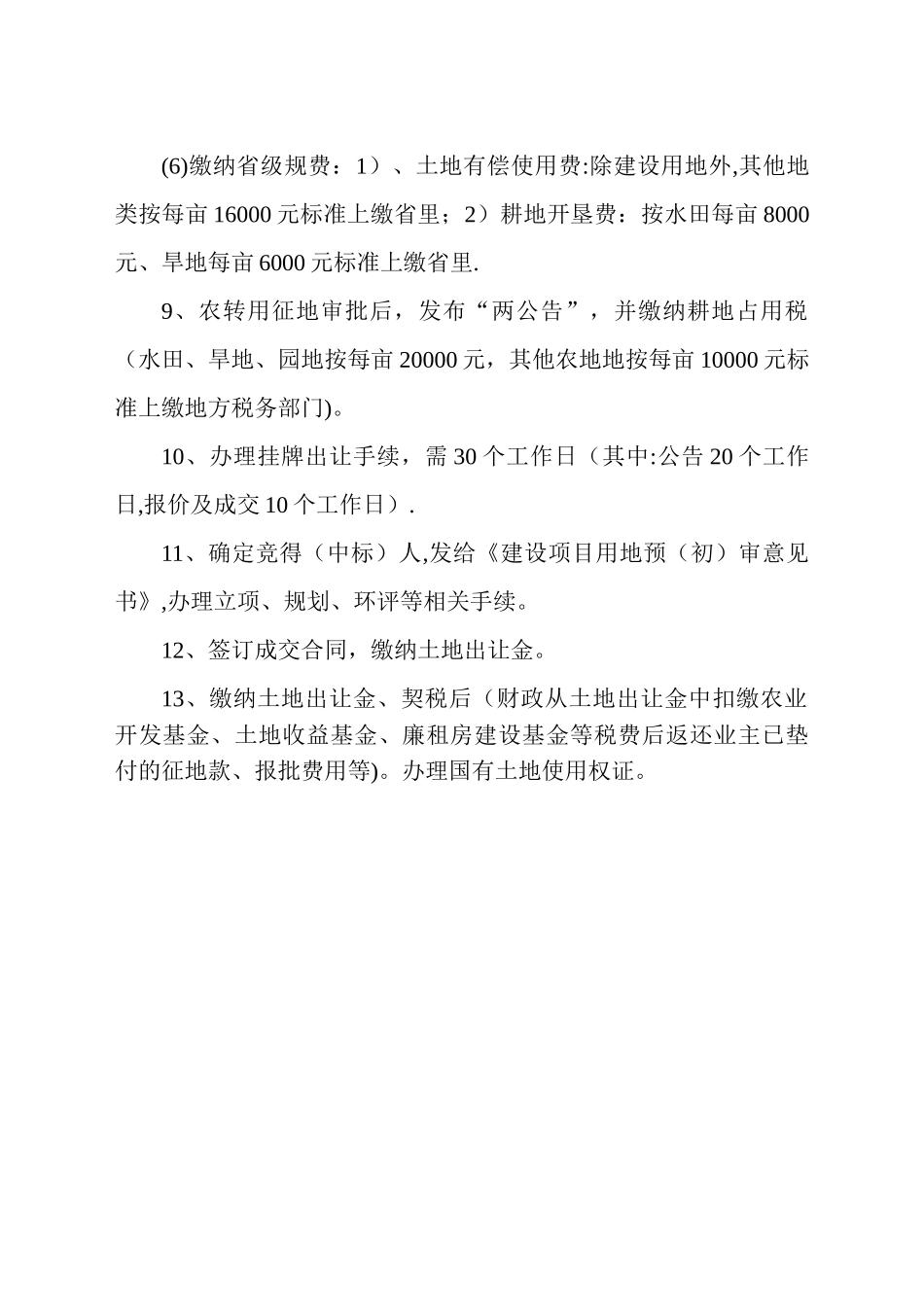 (6)缴纳省级规费：1）、土地有偿使用费:除建设用地外,其他地类按每亩16000元标准上缴省里；2）耕地开垦费：按水田每亩8000元、旱地每亩6000元标准上缴省里.

9、农转用征地审批后，发布“两公告”，并缴纳耕地占用税（水田、旱地、园地按每亩20000元，其他农地地按每亩10000元标准上缴地方税务部门)。

10、办理挂牌出让手续，需30个工作日（其中:公告20个工作日,报价及成交10个工作日）.

11、确定竞得（中标）人,发给《建设项目用地预（初）审意见书》,办理立项、规划、环评等相关手续。

12、签订成交合同，缴纳土地出让金。

13、缴纳土地出让金、契税后（财政从土地出让金中扣缴农业开发基金、土地收益基金、廉租房建设基金等税费后返还业主已垫付的征地款、报批费用等)。办理国有土地使用权证。